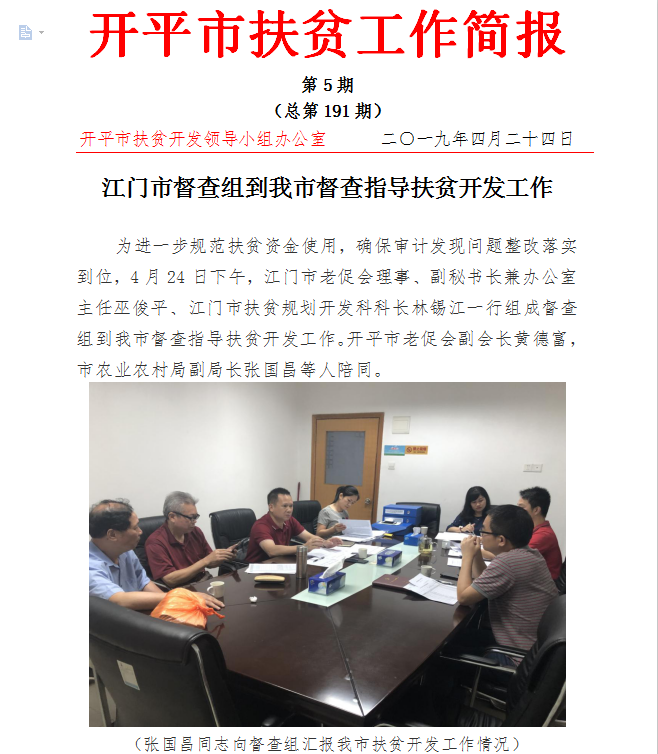 开平市扶贫工作简报

第5期

（总第191期）

开平市扶贫开发领导小组办公室 二〇一九年四月二十四日

江门市督查组到我市督查指导扶贫开发工作

为进一步规范扶贫资金使用，确保审计发现问题整改落实到位，4月24日下午，江门市老促会理事、副秘书长兼办公室主任巫俊平、江门市扶贫规划开发科科长林锡江一行组成督查组到我市督查指导扶贫开发工作。开平市老促会副会长黄德富，市农业农村局副局长张国昌等人陪同。

（张国昌同志向督查组汇报我市扶贫开发工作情况）